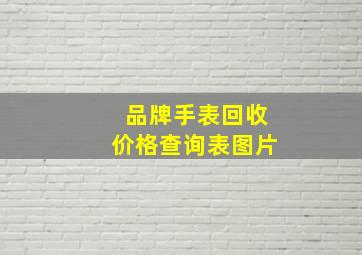 品牌手表回收
价格查询表图片